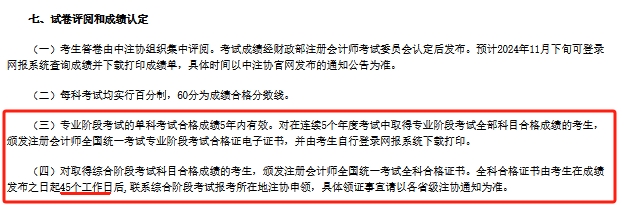 七、试卷评阅和成绩认定

（一）考生答卷由中注协组织集中评阅。考试成绩经财政部注册会计师考试委员会认定后发布。预计2024年11月下旬可登录网报系统查询成绩并下载打印成绩单，具体时间以中注协官网发布的通知公告为准。

（二）每科考试均实行百分制，60分为成绩合格分数线。

（三）专业阶段考试的单科考试合格成绩5年内有效。对在连续5个年度考试中取得专业阶段考试全部科目合格成绩的考生，颁发注册会计师全国统一考试专业阶段考试合格证电子证书，并由考生自行登录网报系统下载打印。

（四）对取得综合阶段考试科目合格成绩的考生，颁发注册会计师全国统一考试全科合格证书。全科合格证书由考生在成绩发布之日起45个工作日后，联系综合阶段考试报考所在地注协申领，具体领证事宜请以各省级注协通知为准。